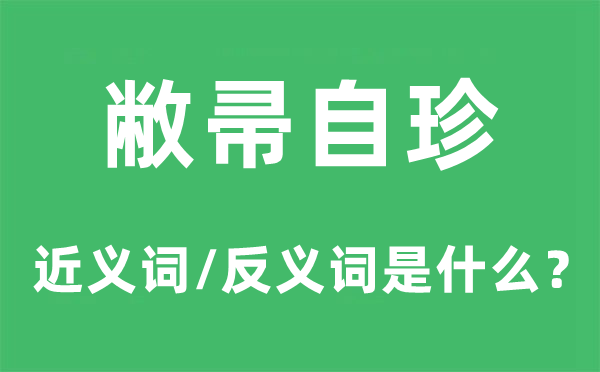 敝帚自珍

近义词/反义词是什么？